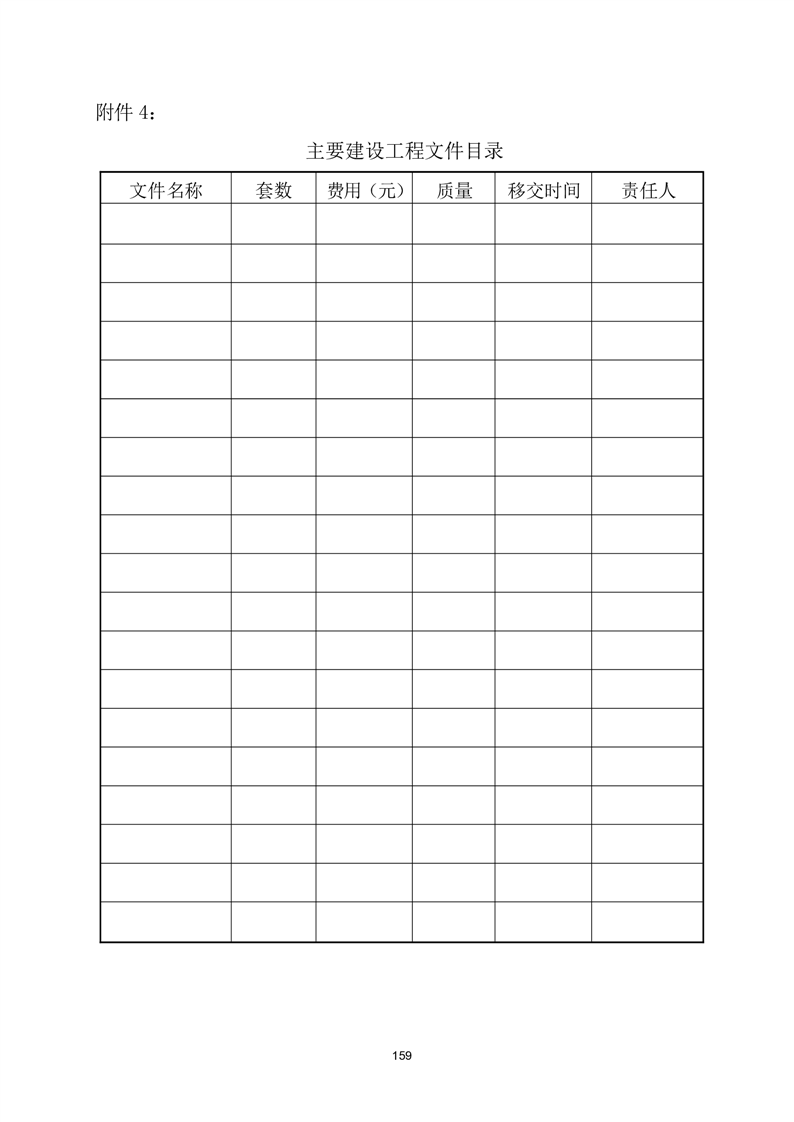 附件 4：

主要建设工程文件目录

| 文件名称 | 套数 | 费用（元） | 质量 | 移交时间 | 责任人 |
|---|---|---|---|---|---|
| | | | | | |
| | | | | | |
| | | | | | |
| | | | | | |
| | | | | | |
| | | | | | |
| | | | | | |
| | | | | | |
| | | | | | |
| | | | | | |
| | | | | | |
| | | | | | |
| | | | | | |
| | | | | | |
| | | | | | |
| | | | | | |
| | | | | | |
| | | | | | |
| | | | | | |

159